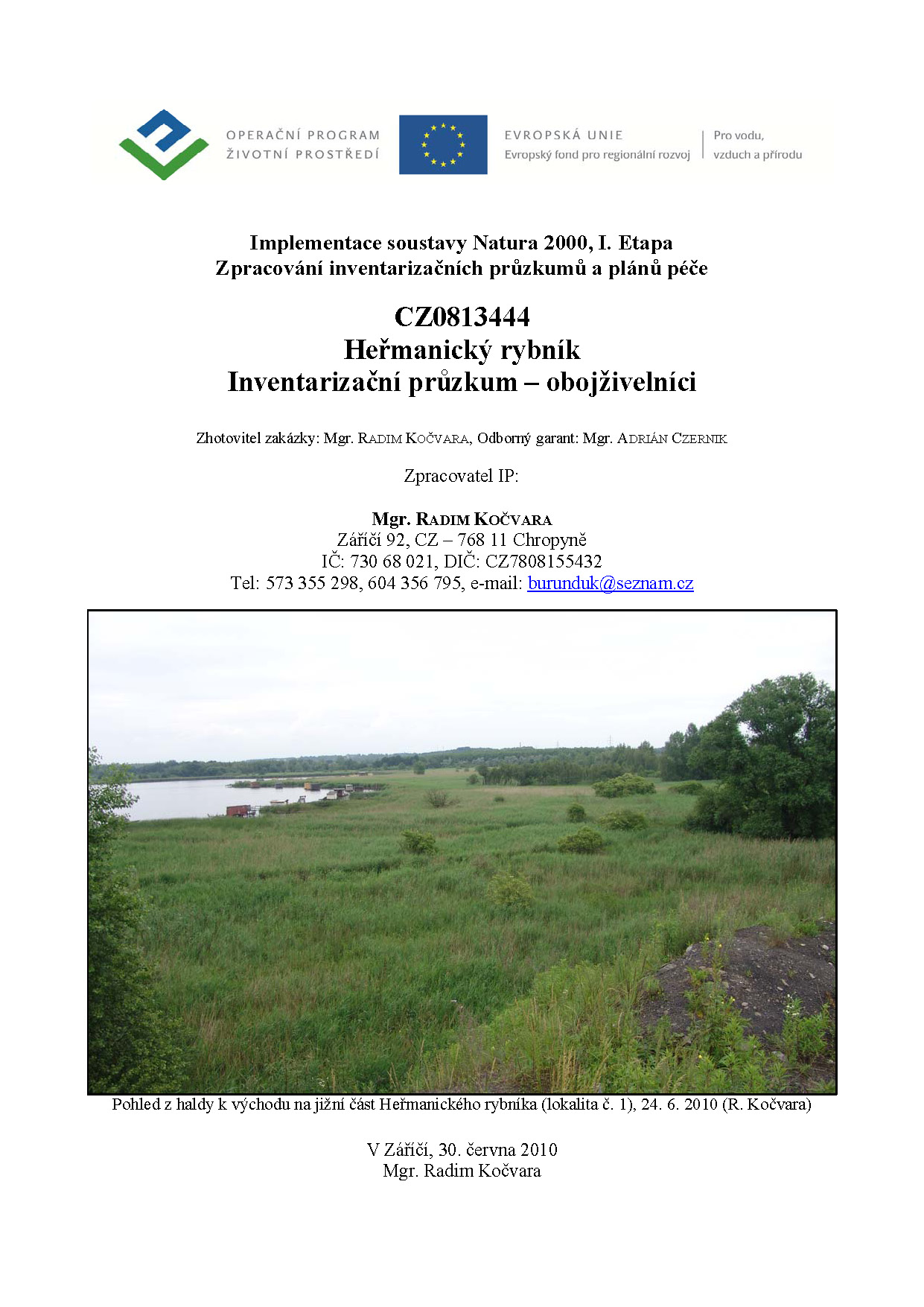 OPERAČNÍ PROGRAM
ŽIVOTNÍ PROSTŘEDÍ

EVROPSKÁ UNIE
Evropský fond pro regionální rozvoj

Pro vodu,
vzduch a přírodu

Implementace soustavy Natura 2000, I. Etapa
Zpracování inventarizačních průzkumů a plánů péče

CZ0813444
Heřmanický rybník
Inventarizační průzkum – obojživelníci

Zhotovitel zakázky: Mgr. RADIM KOČVARA, Odborný garant: Mgr. ADRIÁN CZERNIK

Zpracovatel IP:

Mgr. RADIM KOČVARA
Záříčí 92, CZ – 768 11 Chropyně
IČ: 730 68 021, DIČ: CZ7808155432
Tel: 573 355 298, 604 356 795, e-mail: burunduk@seznam.cz

Pohled z haldy k východu na jižní část Heřmanického rybníka (lokalita č. 1), 24. 6. 2010 (R. Kočvara)

V Záříčí, 30. června 2010
Mgr. Radim Kočvara